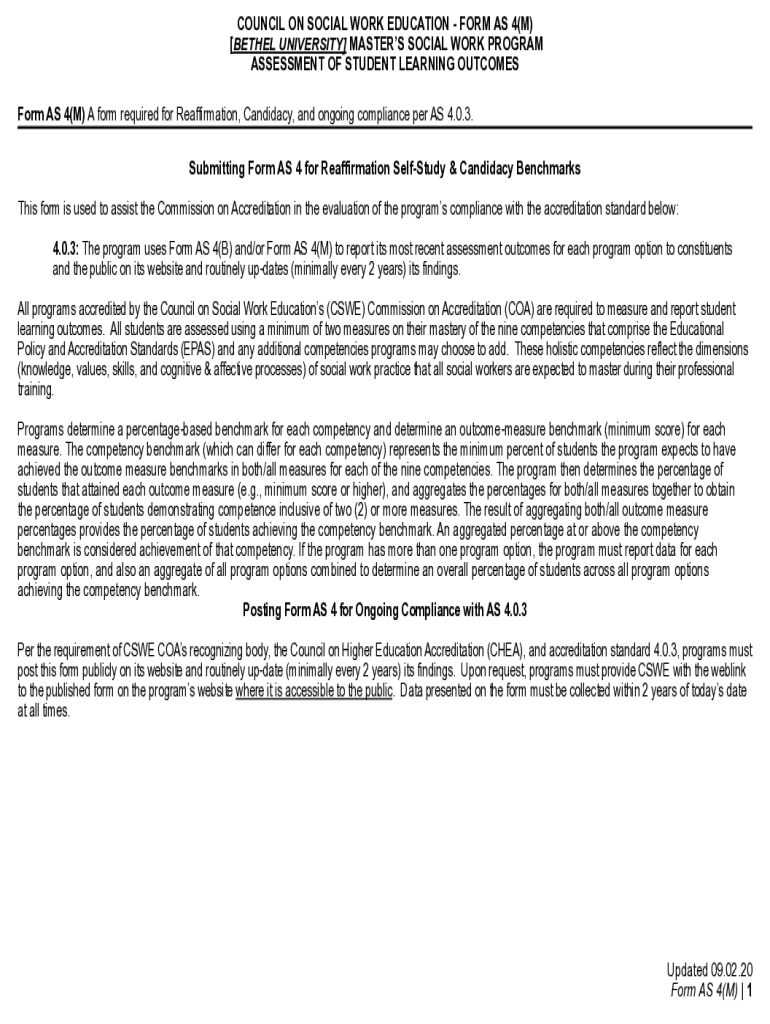 COUNCIL ON SOCIAL WORK EDUCATION - FORM AS 4(M)
[BETHEL UNIVERSITY] MASTER'S SOCIAL WORK PROGRAM
ASSESSMENT OF STUDENT LEARNING OUTCOMES

Form AS 4(M) A form required for Reaffirmation, Candidacy, and ongoing compliance per AS 4.0.3.

Submitting Form AS 4 for Reaffirmation Self-Study & Candidacy Benchmarks

This form is used to assist the Commission on Accreditation in the evaluation of the program's compliance with the accreditation standard below:

4.0.3: The program uses Form AS 4(B) and/or Form AS 4(M) to report its most recent assessment outcomes for each program option to constituents and the public on its website and routinely up-dates (minimally every 2 years) its findings.

All programs accredited by the Council on Social Work Education's (CSWE) Commission on Accreditation (COA) are required to measure and report student learning outcomes. All students are assessed using a minimum of two measures on their mastery of the nine competencies that comprise the Educational Policy and Accreditation Standards (EPAS) and any additional competencies programs may choose to add. These holistic competencies reflect the dimensions (knowledge, values, skills, and cognitive & affective processes) of social work practice that all social workers are expected to master during their professional training.

Programs determine a percentage-based benchmark for each competency and determine an outcome-measure benchmark (minimum score) for each measure. The competency benchmark (which can differ for each competency) represents the minimum percent of students the program expects to have achieved the outcome measure benchmarks in both/all measures for each of the nine competencies. The program then determines the percentage of students that attained each outcome measure (e.g., minimum score or higher), and aggregates the percentages for both/all measures together to obtain the percentage of students demonstrating competence inclusive of two (2) or more measures. The result of aggregating both/all outcome measure percentages provides the percentage of students achieving the competency benchmark. An aggregated percentage at or above the competency benchmark is considered achievement of that competency. If the program has more than one program option, the program must report data for each program option, and also an aggregate of all program options combined to determine an overall percentage of students across all program options achieving the competency benchmark.

Posting Form AS 4 for Ongoing Compliance with AS 4.0.3

Per the requirement of CSWE COA's recognizing body, the Council on Higher Education Accreditation (CHEA), and accreditation standard 4.0.3, programs must post this form publicly on its website and routinely up-date (minimally every 2 years) its findings. Upon request, programs must provide CSWE with the weblink to the published form on the program's website where it is accessible to the public. Data presented on the form must be collected within 2 years of today's date at all times.

Updated 09.02.20
Form AS 4(M) | 1